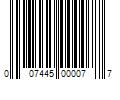 0 07445 00007 7